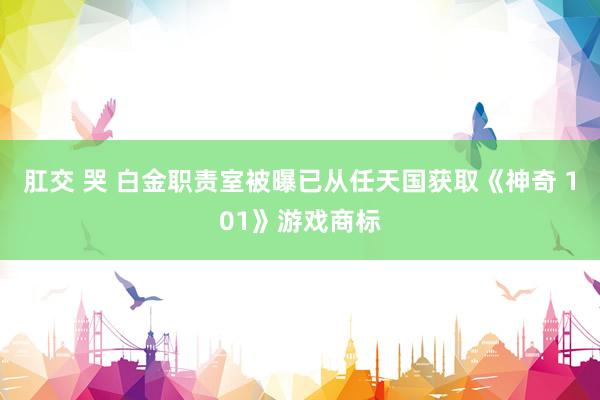 肛交 哭 白金职责室被曝已从任天国获取《神奇 101》游戏商标